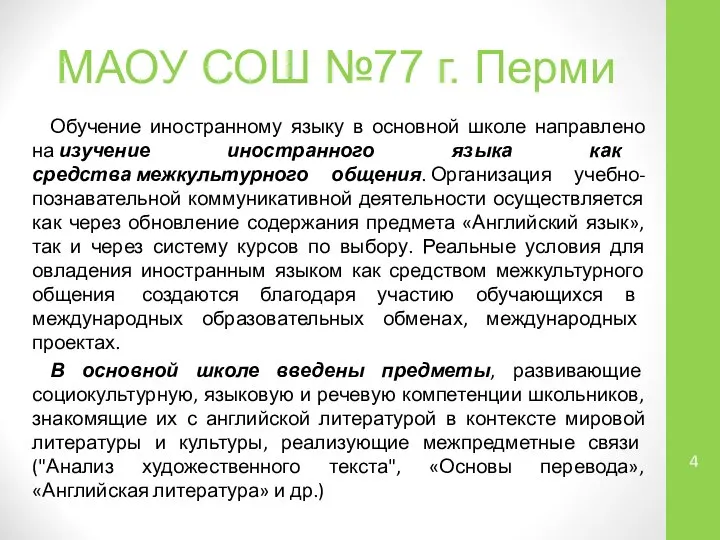 МАОУ СОШ №77 г. Перми

Обучение иностранному языку в основной школе направлено на изучение иностранного языка как средства межкультурного общения. Организация учебно-познавательной коммуникативной деятельности осуществляется как через обновление содержания предмета «Английский язык», так и через систему курсов по выбору. Реальные условия для овладения иностранным языком как средством межкультурного общения создаются благодаря участию обучающихся в международных образовательных обменах, международных проектах.

В основной школе введены предметы, развивающие социокультурную, языковую и речевую компетенции школьников, знакомящие их с английской литературой в контексте мировой литературы и культуры, реализующие межпредметные связи ("Анализ художественного текста", «Основы перевода», «Английская литература» и др.)

4